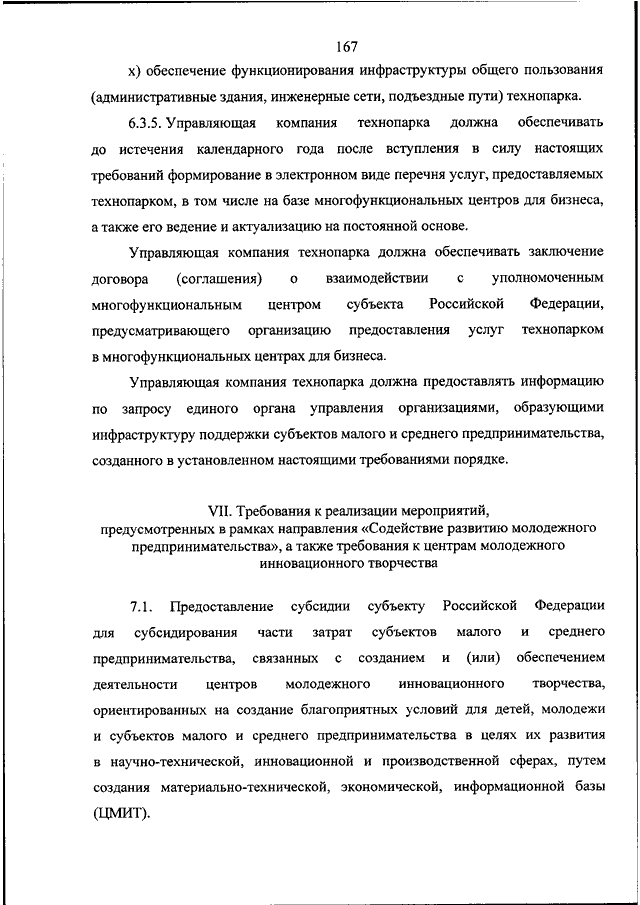 167

х) обеспечение функционирования инфраструктуры общего пользования (административные здания, инженерные сети, подъездные пути) технопарка.

6.3.5. Управляющая компания технопарка должна обеспечивать до истечения календарного года после вступления в силу настоящих требований формирование в электронном виде перечня услуг, предоставляемых технопарком, в том числе на базе многофункциональных центров для бизнеса, а также его ведение и актуализацию на постоянной основе.

Управляющая компания технопарка должна обеспечивать заключение договора (соглашения) о взаимодействии с уполномоченным многофункциональным центром субъекта Российской Федерации, предусматривающего организацию предоставления услуг технопарком в многофункциональных центрах для бизнеса.

Управляющая компания технопарка должна предоставлять информацию по запросу единого органа управления организациями, образующими инфраструктуру поддержки субъектов малого и среднего предпринимательства, созданного в установленном настоящими требованиями порядке.

VII. Требования к реализации мероприятий, предусмотренных в рамках направления «Содействие развитию молодежного предпринимательства», а также требования к центрам молодежного инновационного творчества

7.1. Предоставление субсидии субъекту Российской Федерации для субсидирования части затрат субъектов малого и среднего предпринимательства, связанных с созданием и (или) обеспечением деятельности центров молодежного инновационного творчества, ориентированных на создание благоприятных условий для детей, молодежи и субъектов малого и среднего предпринимательства в целях их развития в научно-технической, инновационной и производственной сферах, путем создания материально-технической, экономической, информационной базы (ЦМИТ).